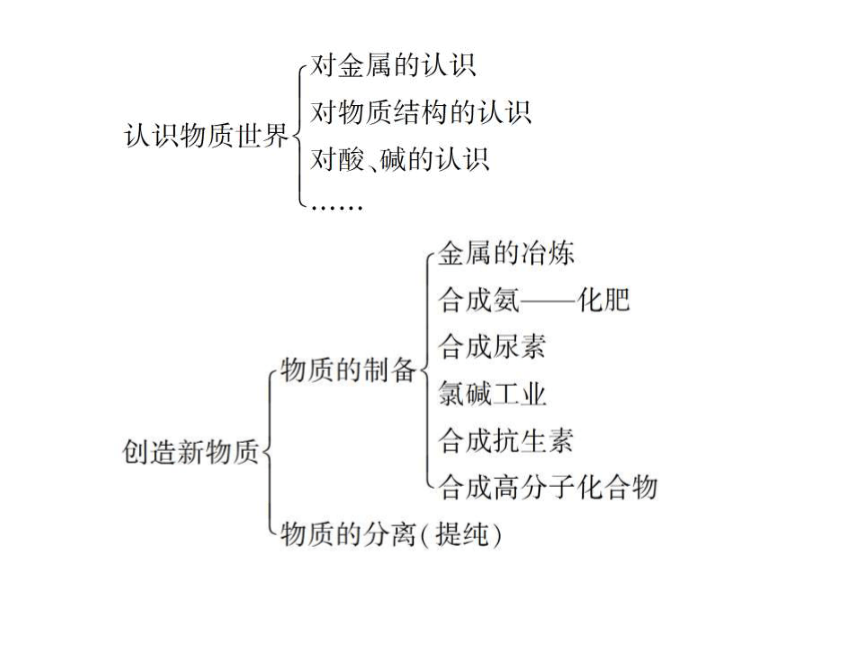 认识物质世界
对金属的认识
对物质结构的认识
对酸、碱的认识
……

创造新物质
物质的制备
金属的冶炼
合成氨——化肥
合成尿素
氯碱工业
合成抗生素
合成高分子化合物
物质的分离(提纯)